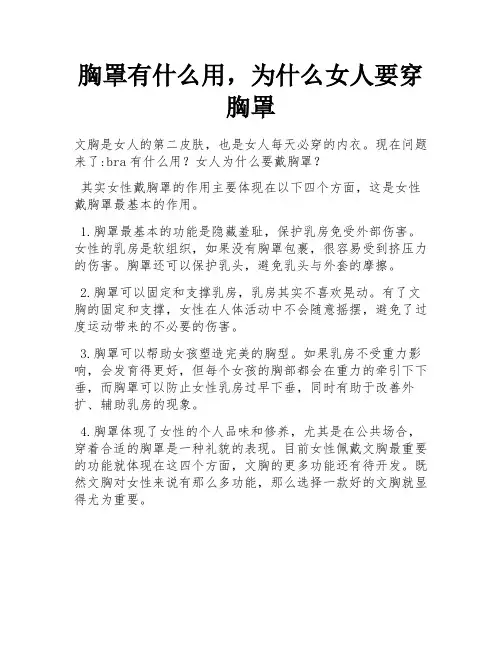 胸罩有什么用，为什么女人要穿胸罩

文胸是女人的第二皮肤，也是女人每天必穿的内衣。现在问题来了:bra 有什么用？女人为什么要戴胸罩？

其实女性戴胸罩的作用主要体现在以下四个方面，这是女性戴胸罩最基本的作用。

1.胸罩最基本的功能是隐藏羞耻，保护乳房免受外部伤害。女性的乳房是软组织，如果没有胸罩包裹，很容易受到挤压力的伤害。胸罩还可以保护乳头，避免乳头与外套的摩擦。

2.胸罩可以固定和支撑乳房，乳房其实不喜欢晃动。有了文胸的固定和支撑，女性在人体活动中不会随意摇摆，避免了过度运动带来的不必要的伤害。

3.胸罩可以帮助女孩塑造完美的胸型。如果乳房不受重力影响，会发育得更好，但每个女孩的胸部都会在重力的牵引下下垂，而胸罩可以防止女性乳房过早下垂，同时有助于改善外扩、辅助乳房的现象。

4.胸罩体现了女性的个人品味和修养，尤其是在公共场合，穿着合适的胸罩是一种礼貌的表现。目前女性佩戴文胸最重要的功能就体现在这四个方面，文胸的更多功能还有待开发。既然文胸对女性来说有那么多功能，那么选择一款好的文胸就显得尤为重要。